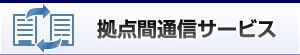 拠点間通信サービス